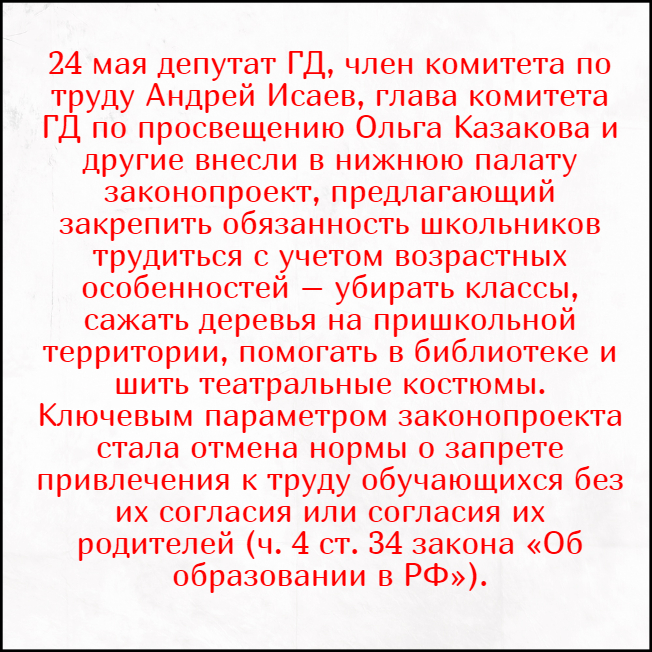 24 мая депутат ГД, член комитета по труду Андрей Исаев, глава комитета ГД по просвещению Ольга Казакова и другие внесли в нижнюю палату законопроект, предлагающий закрепить обязанность школьников трудиться с учетом возрастных особенностей — убирать классы, сажать деревья на пришкольной территории, помогать в библиотеке и шить театральные костюмы. Ключевым параметром законопроекта стала отмена нормы о запрете привлечения к труду обучающихся без их согласия или согласия их родителей (ч. 4 ст. 34 закона «Об образовании в РФ»).